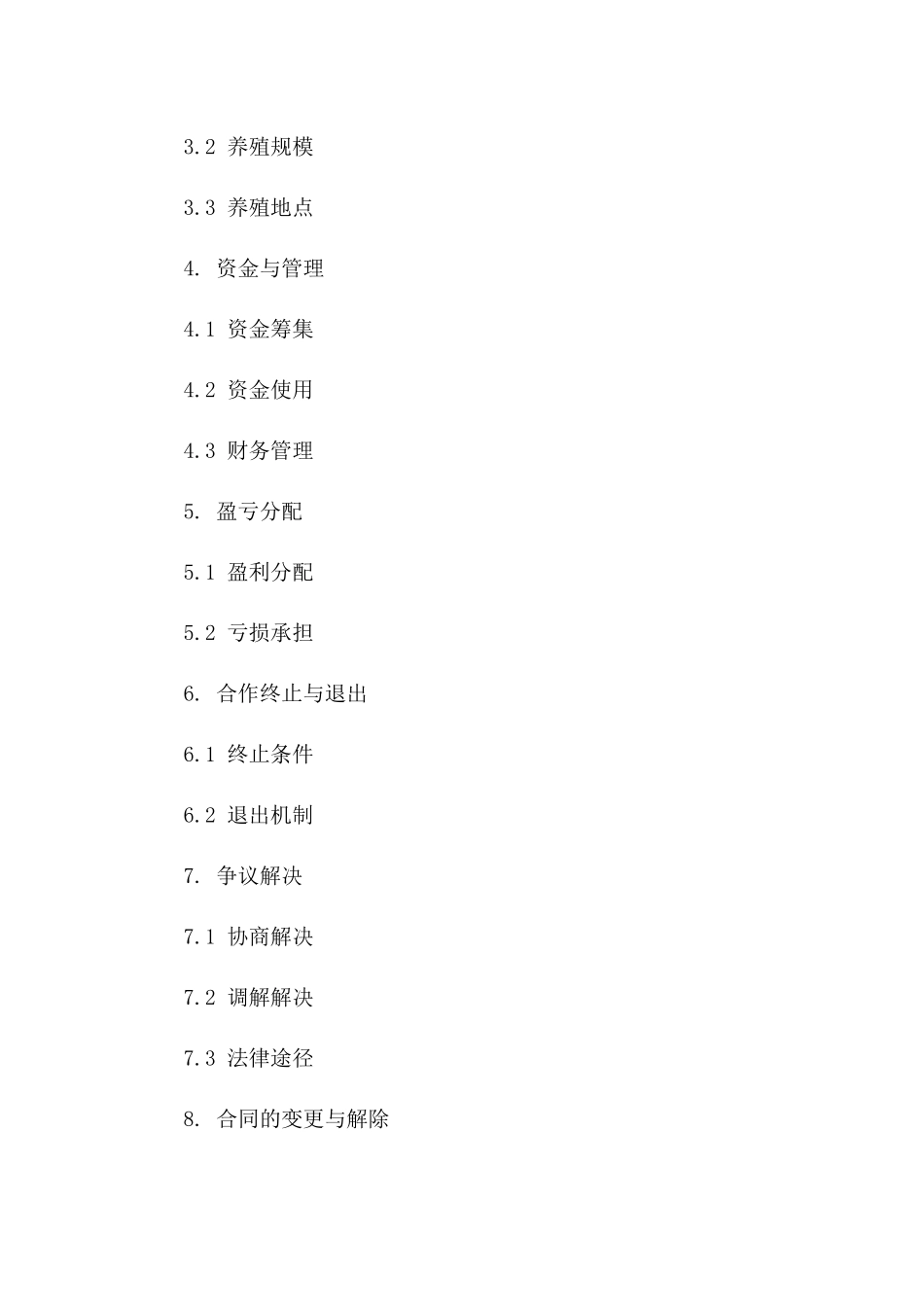 3.2 养殖规模

3.3 养殖地点

4. 资金与管理

4.1 资金筹集

4.2 资金使用

4.3 财务管理

5. 盈亏分配

5.1 盈利分配

5.2 亏损承担

6. 合作终止与退出

6.1 终止条件

6.2 退出机制

7. 争议解决

7.1 协商解决

7.2 调解解决

7.3 法律途径

8. 合同的变更与解除